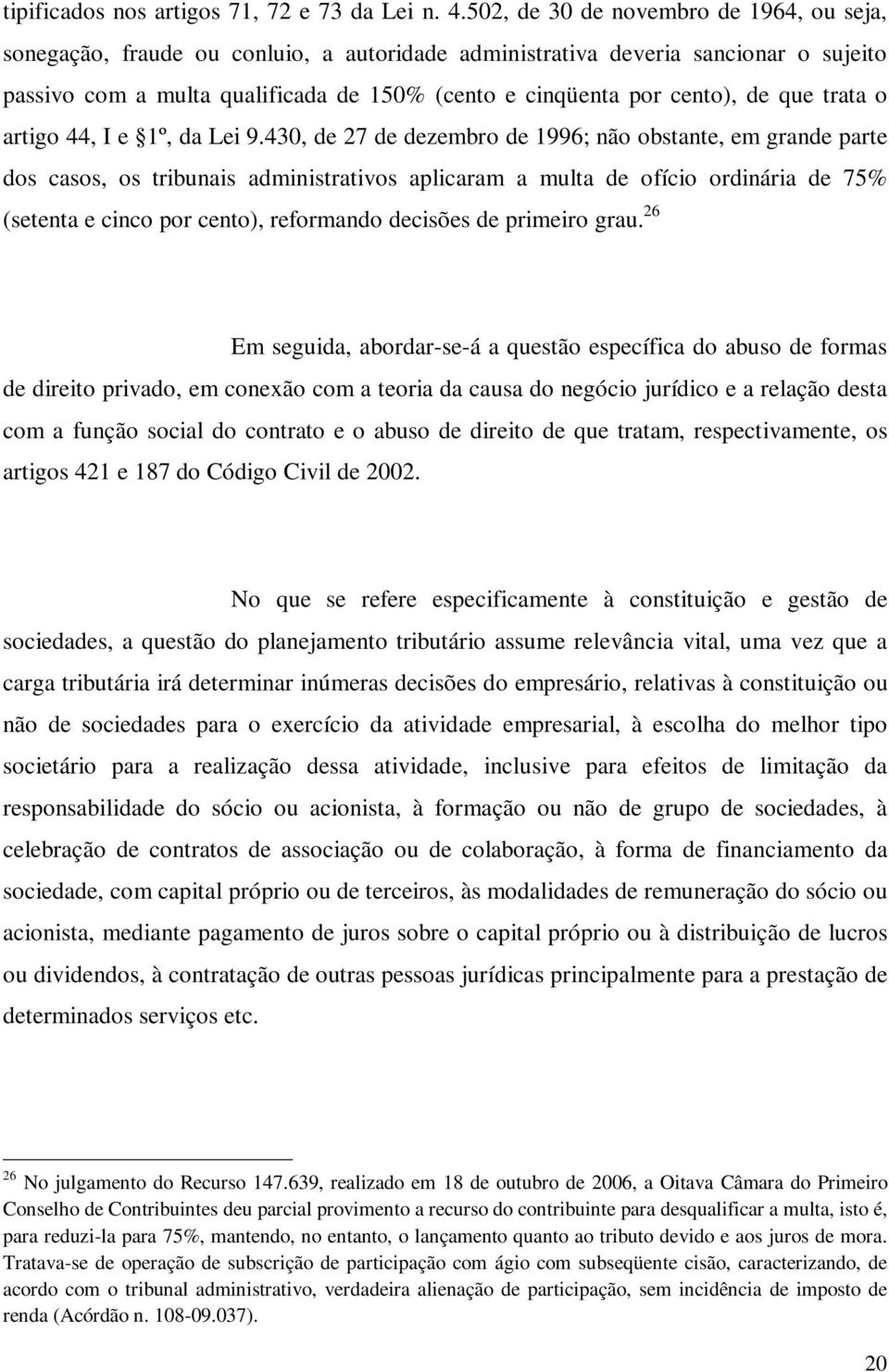 tipificados nos artigos 71, 72 e 73 da Lei n. 4.502, de 30 de novembro de 1964, ou seja, sonegação, fraude ou conluio, a autoridade administrativa deveria sancionar o sujeito passivo com a multa qualificada de 150% (cento e cinqüenta por cento), de que trata o artigo 44, I e §1º, da Lei 9.430, de 27 de dezembro de 1996; não obstante, em grande parte dos casos, os tribunais administrativos aplicaram a multa de ofício ordinária de 75% (setenta e cinco por cento), reformando decisões de primeiro grau.$^{26}$

Em seguida, abordar-se-á a questão específica do abuso de formas de direito privado, em conexão com a teoria da causa do negócio jurídico e a relação desta com a função social do contrato e o abuso de direito de que tratam, respectivamente, os artigos 421 e 187 do Código Civil de 2002.

No que se refere especificamente à constituição e gestão de sociedades, a questão do planejamento tributário assume relevância vital, uma vez que a carga tributária irá determinar inúmeras decisões do empresário, relativas à constituição ou não de sociedades para o exercício da atividade empresarial, à escolha do melhor tipo societário para a realização dessa atividade, inclusive para efeitos de limitação da responsabilidade do sócio ou acionista, à formação ou não de grupo de sociedades, à celebração de contratos de associação ou de colaboração, à forma de financiamento da sociedade, com capital próprio ou de terceiros, às modalidades de remuneração do sócio ou acionista, mediante pagamento de juros sobre o capital próprio ou à distribuição de lucros ou dividendos, à contratação de outras pessoas jurídicas principalmente para a prestação de determinados serviços etc.

$^{26}$ No julgamento do Recurso 147.639, realizado em 18 de outubro de 2006, a Oitava Câmara do Primeiro Conselho de Contribuintes deu parcial provimento a recurso do contribuinte para desqualificar a multa, isto é, para reduzi-la para 75%, mantendo, no entanto, o lançamento quanto ao tributo devido e aos juros de mora. Tratava-se de operação de subscrição de participação com ágio com subseqüente cisão, caracterizando, de acordo com o tribunal administrativo, verdadeira alienação de participação, sem incidência de imposto de renda (Acórdão n. 108-09.037).

20